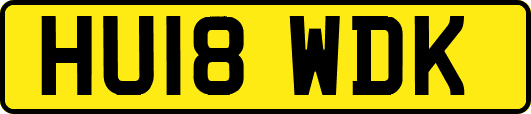 HU18 WDK